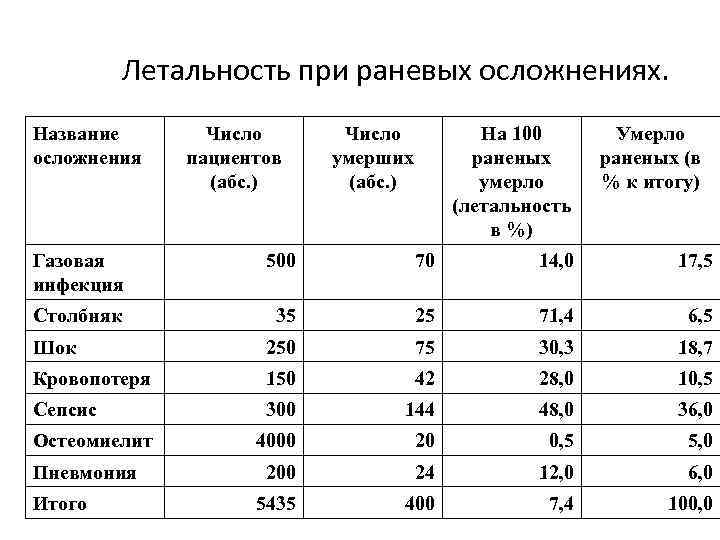 Летальность при раневых осложнениях.

| Название осложнения | Число пациентов (абс.) | Число умерших (абс.) | На 100 раненых умерло (летальность в %) | Умерло раненых (в % к итогу) |
|---|---|---|---|---|
| Газовая инфекция | 500 | 70 | 14,0 | 17,5 |
| Столбняк | 35 | 25 | 71,4 | 6,5 |
| Шок | 250 | 75 | 30,3 | 18,7 |
| Кровопотеря | 150 | 42 | 28,0 | 10,5 |
| Сепсис | 300 | 144 | 48,0 | 36,0 |
| Остеомиелит | 4000 | 20 | 0,5 | 5,0 |
| Пневмония | 200 | 24 | 12,0 | 6,0 |
| Итого | 5435 | 400 | 7,4 | 100,0 |